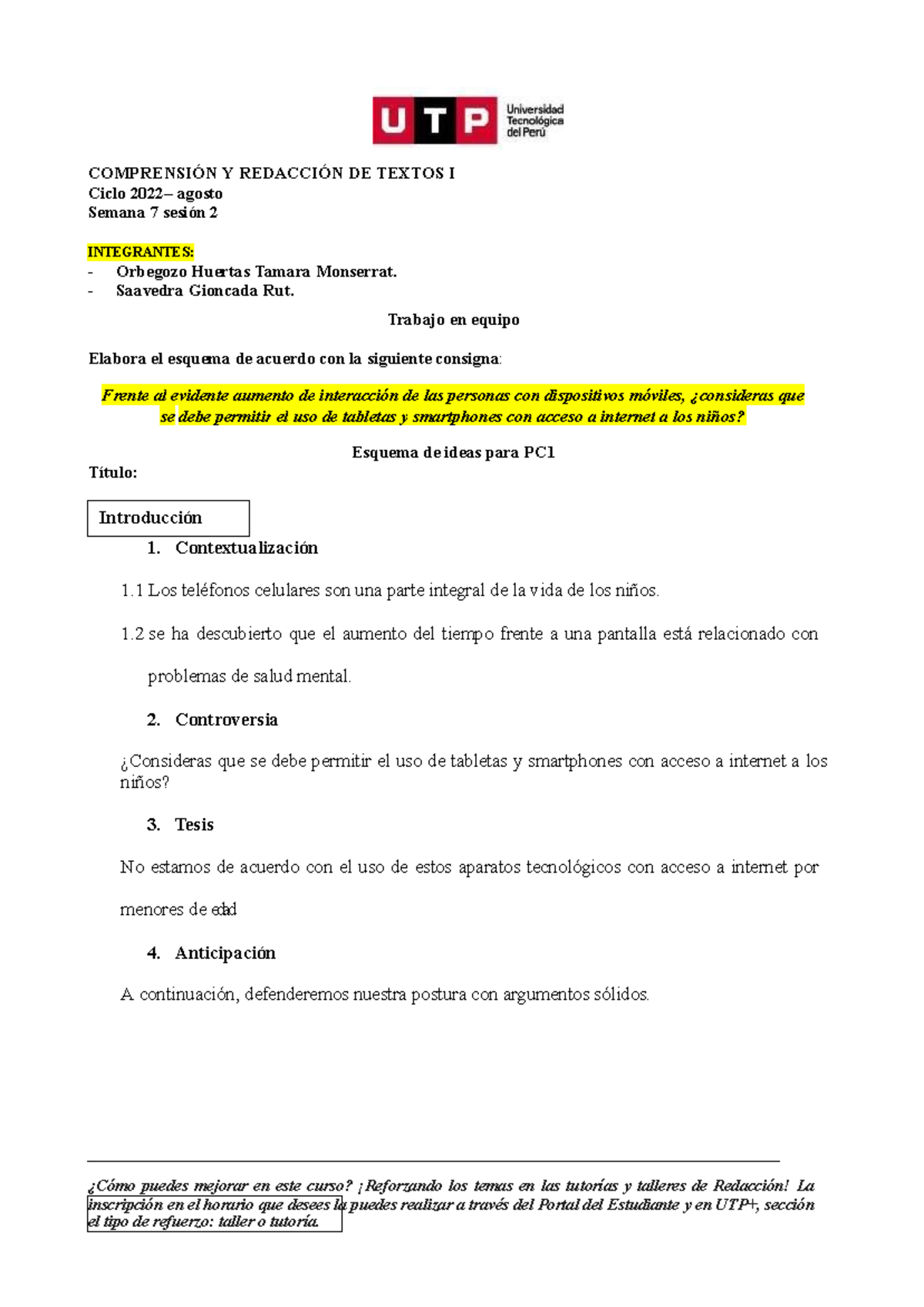 UTP Universidad Tecnológica del Perú

COMPRENSIÓN Y REDACCIÓN DE TEXTOS I
Ciclo 2022– agosto
Semana 7 sesión 2

INTEGRANTES:
- Orbegozo Huertas Tamara Monserrat.
- Saavedra Gioncada Rut.

Trabajo en equipo

Elabora el esquema de acuerdo con la siguiente consigna:

Frente al evidente aumento de interacción de las personas con dispositivos móviles, ¿consideras que se debe permitir el uso de tabletas y smartphones con acceso a internet a los niños?

Esquema de ideas para PC1

Título:

Introducción

1. Contextualización

1.1 Los teléfonos celulares son una parte integral de la vida de los niños.

1.2 se ha descubierto que el aumento del tiempo frente a una pantalla está relacionado con problemas de salud mental.

2. Controversia

¿Consideras que se debe permitir el uso de tabletas y smartphones con acceso a internet a los niños?

3. Tesis

No estamos de acuerdo con el uso de estos aparatos tecnológicos con acceso a internet por menores de edad

4. Anticipación

A continuación, defenderemos nuestra postura con argumentos sólidos.

¿Cómo puedes mejorar en este curso? ¡Reforzando los temas en las tutorías y talleres de Redacción! La inscripción en el horario que desees la puedes realizar a través del Portal del Estudiante y en UTP+, sección el tipo de refuerzo: taller o tutoría.